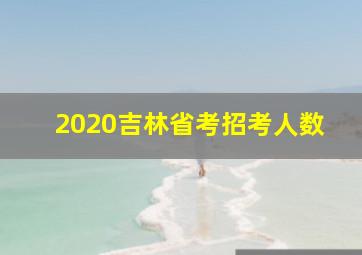 2020吉林省考招考人数